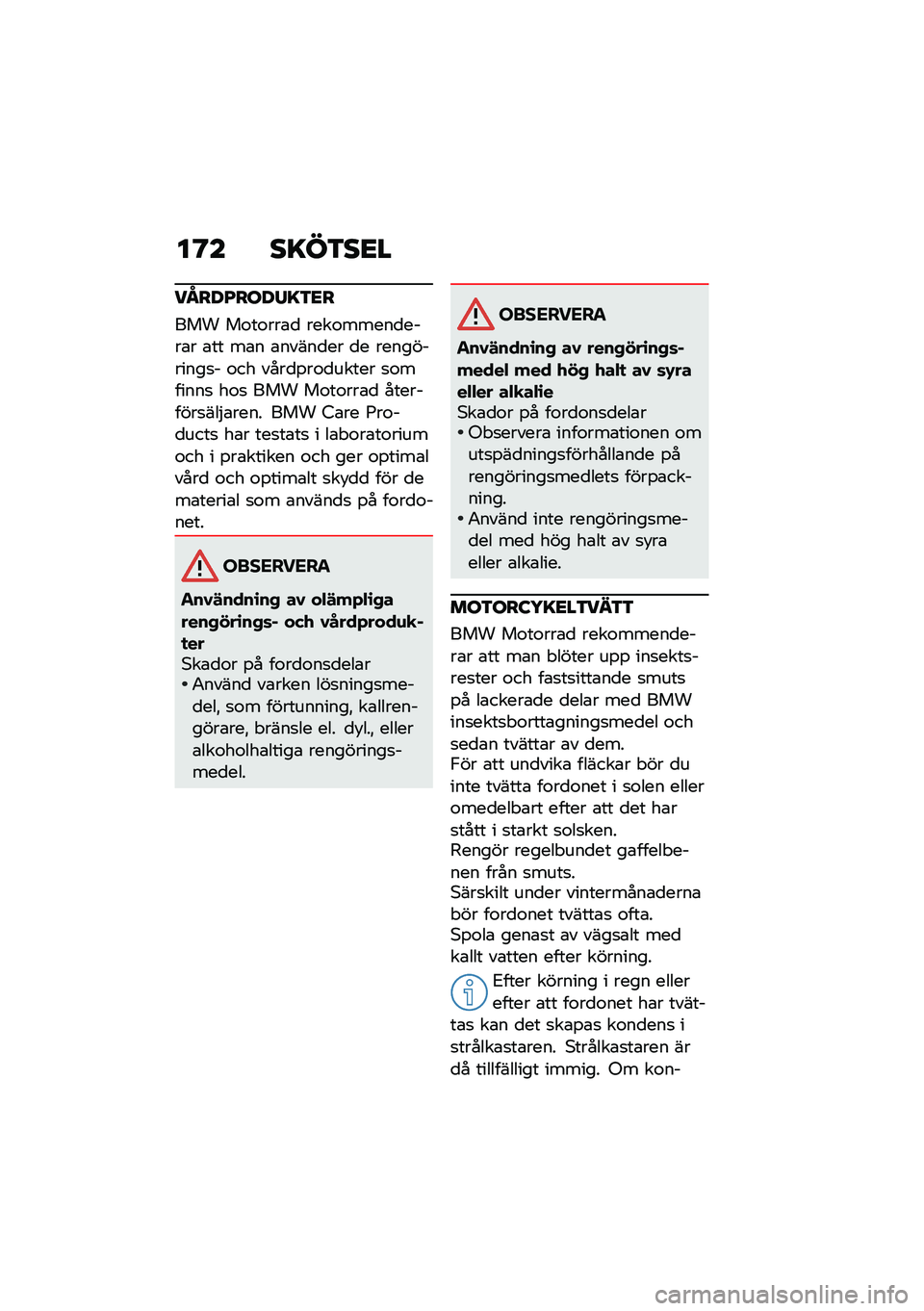 172 SKÖTSEL

VÅRDPRODUKTER

BMW Motorrad rekommenderar att man använder de rengörings- och vårdprodukter som finns hos BMW Motorrad återförsäljaren. BMW Care Products har testats i laboratorium och i praktiken och ger optimal vård och optimalt skydd för de material som används på fordonet.

OBSERVERA

Användning av olämpliga rengörings- och vårdprodukter

Skador på fordonsdelar

• Använd varken lösningsmedel, som förtunning, kallrengörare, bränsle el. dyl., eller alkoholhaltiga rengöringsmedel.

OBSERVERA

Användning av rengöringsmedel med hög halt av syra eller alkalie

Skador på fordonsdelar

• Observera informationen om utspädningsförhållande på rengöringsmedlets förpackning.

• Använd inte rengöringsmedel med hög halt av syra eller alkalie.

MOTORCYKELTVÄTT

BMW Motorrad rekommenderar att man blöter upp insektsrester och fastsittande smuts på lackerade delar med BMW insektsborttagningsmedel och sedan tvättar av dem.

För att undvika fläckar bör du inte tvätta fordonet i solen eller omedelbart efter att det har stått i starkt solsken.

Rengör regelbundet gaffelbenen från smuts.

Särskilt under vintermånaderna bör fordonet tvättas ofta.

Spola genast av vägsalt med kallt vatten efter körning.

Efter körning i regn eller efter att fordonet har tvättas kan det skapas kondens i strålkastaren. Strålkastaren är då tillfälligt immig. Om kon-

carmanualsonline.info